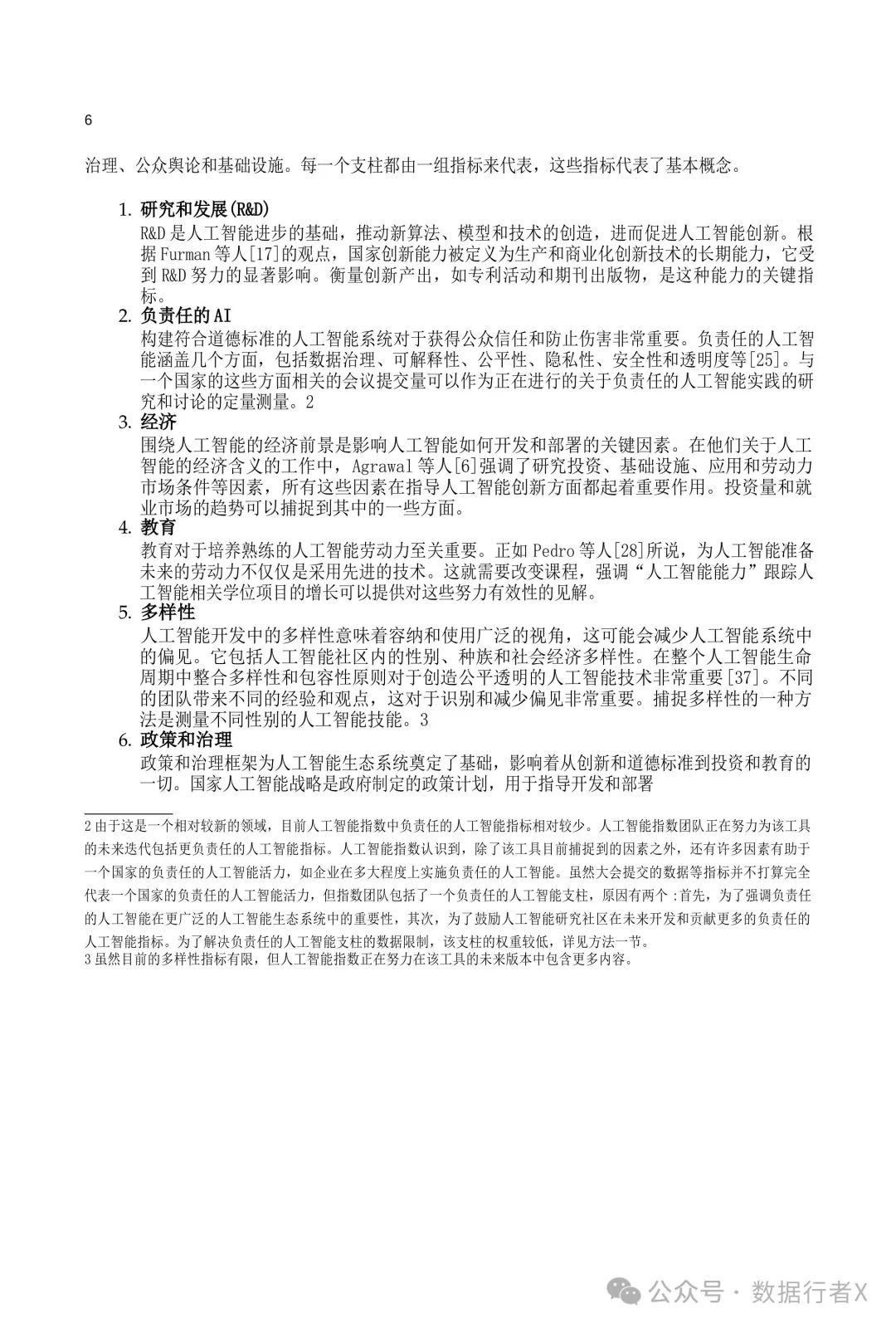 6

治理、公众舆论和基础设施。每一个支柱都由一组指标来代表，这些指标代表了基本概念。

1. 研究和发展(R&D)
R&D 是人工智能进步的基础，推动新算法、模型和技术的创造，进而促进人工智能创新。根据 Furman 等人[17]的观点，国家创新能力被定义为生产和商业化创新技术的长期能力，它受到 R&D 努力的显著影响。衡量创新产出，如专利活动和期刊出版物，是这种能力的关键指标。

2. 负责任的 AI
构建符合道德标准的人工智能系统对于获得公众信任和防止伤害非常重要。负责任的人工智能涵盖几个方面，包括数据治理、可解释性、公平性、隐私性、安全性和透明度等[25]。与一个国家的这些方面相关的会议提交量可以作为正在进行的关于负责任的人工智能实践的研究和讨论的定量测量。2

3. 经济
围绕人工智能的经济前景是影响人工智能如何开发和部署的关键因素。在他们关于人工智能的经济含义的工作中，Agrawal 等人[6]强调了研究投资、基础设施、应用和劳动力市场条件等因素，所有这些因素在指导人工智能创新方面都起着重要作用。投资量和就业市场的趋势可以捕捉到其中的一些方面。

4. 教育
教育对于培养熟练的人工智能劳动力至关重要。正如 Pedro 等人[28]所说，为人工智能准备未来的劳动力不仅仅是采用先进的技术。这就需要改变课程，强调“人工智能能力”跟踪人工智能相关学位项目的增长可以提供对这些努力有效性的见解。

5. 多样性
人工智能开发中的多样性意味着容纳和使用广泛的视角，这可能会减少人工智能系统中的偏见。它包括人工智能社区内的性别、种族和社会经济多样性。在整个人工智能生命周期中整合多样性和包容性原则对于创造公平透明的人工智能技术非常重要[37]。不同的团队带来不同的经验和观点，这对于识别和减少偏见非常重要。捕捉多样性的一种方法是测量不同性别的人工智能技能。3

6. 政策和治理
政策和治理框架为人工智能生态系统奠定了基础，影响着从创新和道德标准到投资和教育的一切。国家人工智能战略是政府制定的政策计划，用于指导开发和部署

2 由于这是一个相对较新的领域，目前人工智能指数中负责任的人工智能指标相对较少。人工智能指数团队正在努力为该工具的未来迭代包括更负责任的人工智能指标。人工智能指数认识到，除了该工具目前捕捉到的因素之外，还有许多因素有助于一个国家的负责任的人工智能活力，如企业在多大程度上实施负责任的人工智能。虽然大会提交的数据等指标并不打算完全代表一个国家的负责任的人工智能活力，但指数团队包括了一个负责任的人工智能支柱，原因有两个：首先，为了强调负责任的人工智能在更广泛的人工智能生态系统中的重要性，其次，为了鼓励人工智能研究社区在未来开发和贡献更多的负责任的人工智能指标。为了解决负责任的人工智能支柱的数据限制，该支柱的权重较低，详见方法一节。
3 虽然目前的多样性指标有限，但人工智能指数正在努力在该工具的未来版本中包含更多内容。

公众号 · 数据行者X